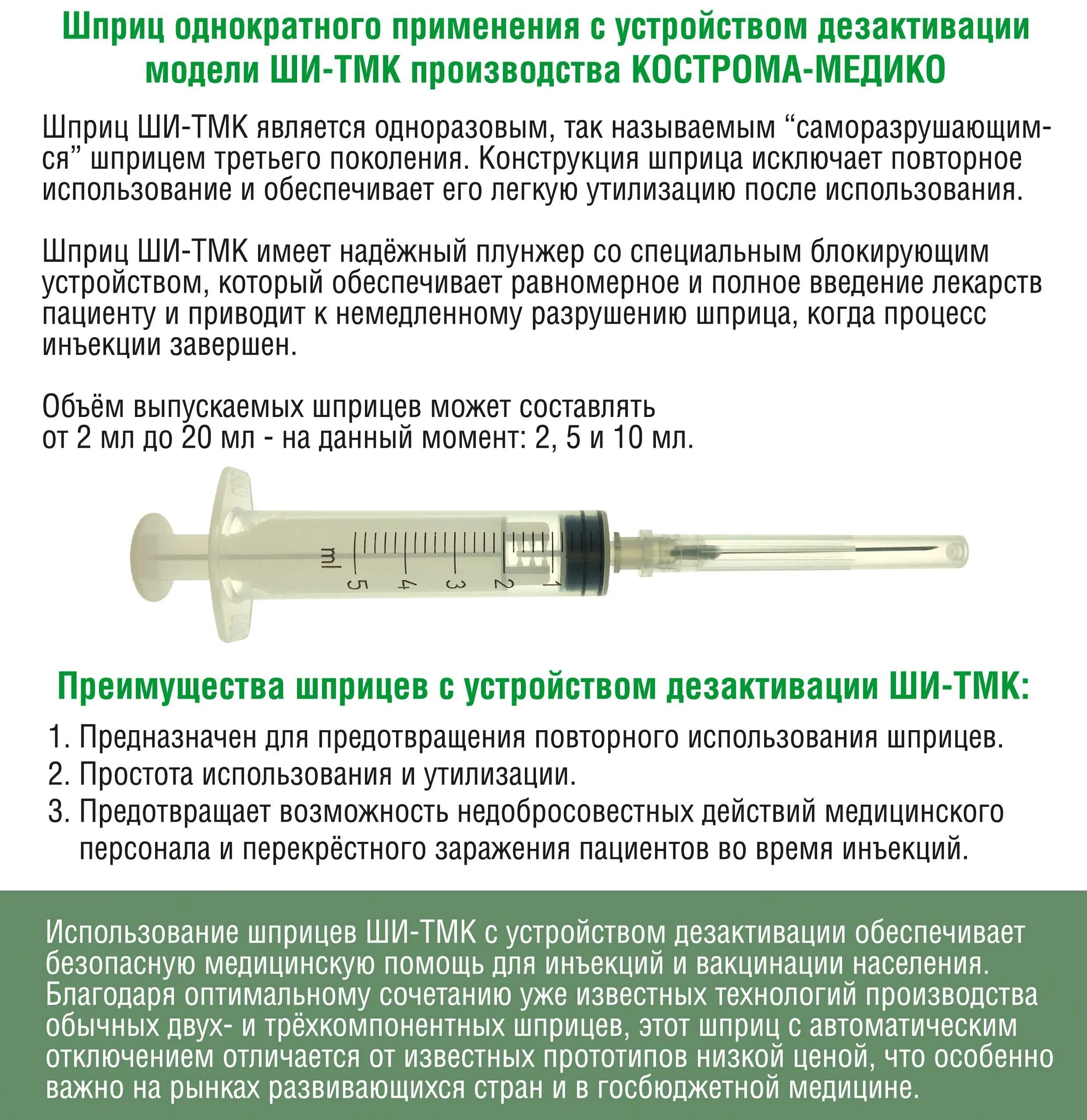 Шприц однократного применения с устройством дезактивации модели ШИ-ТМК производства КОСТРОМА-МЕДИКО

Шприц ШИ-ТМК является одноразовым, так называемым “саморазрушающимся” шприцем третьего поколения. Конструкция шприца исключает повторное использование и обеспечивает его легкую утилизацию после использования.

Шприц ШИ-ТМК имеет надёжный плунжер со специальным блокирующим устройством, который обеспечивает равномерное и полное введение лекарств пациенту и приводит к немедленному разрушению шприца, когда процесс инъекции завершен.

Объём выпускаемых шприцев может составлять от 2 мл до 20 мл - на данный момент: 2, 5 и 10 мл.

ml 5 4 3 2 1

Преимущества шприцев с устройством дезактивации ШИ-ТМК:

1. Предназначен для предотвращения повторного использования шприцев.
2. Простота использования и утилизации.
3. Предотвращает возможность недобросовестных действий медицинского персонала и перекрёстного заражения пациентов во время инъекций.

Использование шприцев ШИ-ТМК с устройством дезактивации обеспечивает безопасную медицинскую помощь для инъекций и вакцинации населения. Благодаря оптимальному сочетанию уже известных технологий производства обычных двух- и трёхкомпонентных шприцев, этот шприц с автоматическим отключением отличается от известных прототипов низкой ценой, что особенно важно на рынках развивающихся стран и в госбюджетной медицине.